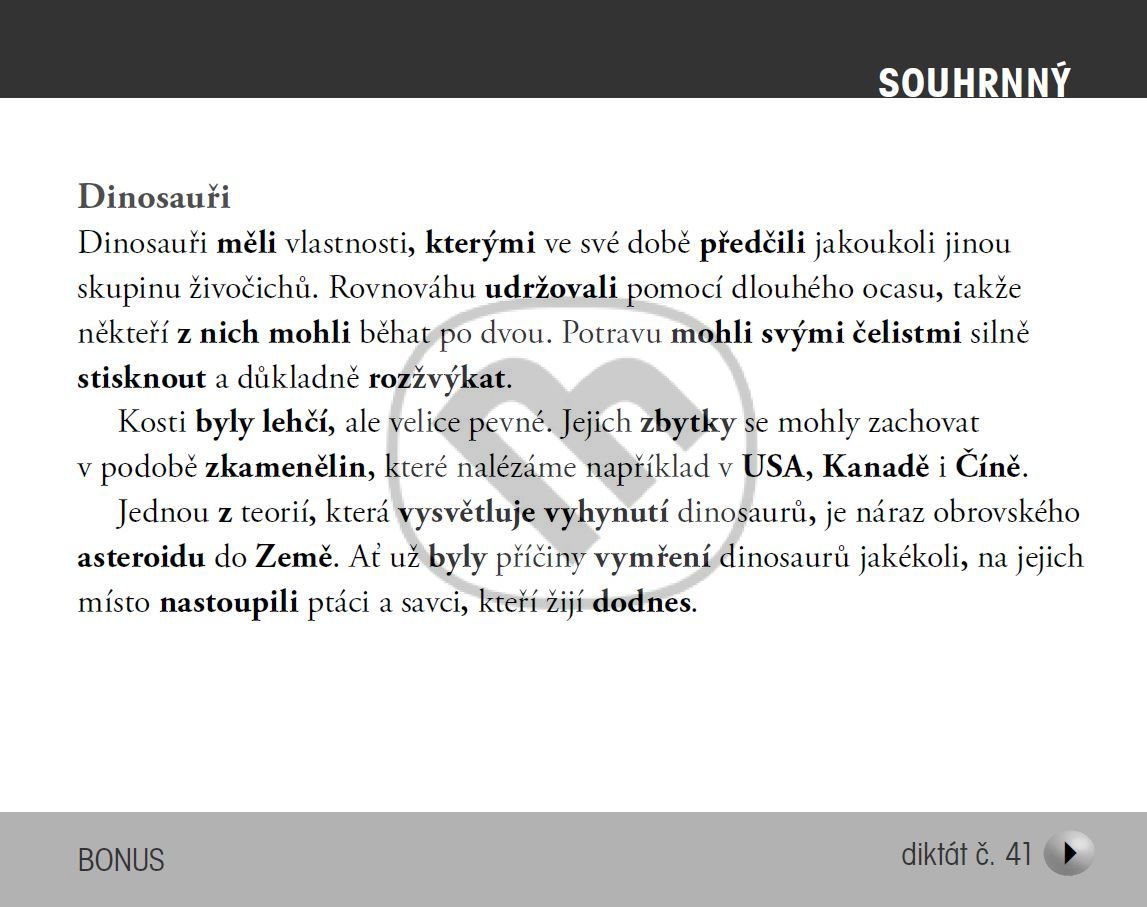 SOUHRNNÝ

Dinosauři

Dinosauři měli vlastnosti, kterými ve své době předčili jakoukoli jinou skupinu živočichů. Rovnováhu udržovali pomocí dlouhého ocasu, takže někteří z nich mohli běhat po dvou. Potravu mohli svými čelistmi silně stisknout a důkladně rozžvýkat.

Kosti byly lehčí, ale velice pevné. Jejich zbytky se mohly zachovat v podobě zkamenělin, které nalézáme například v USA, Kanadě i Číně.

Jednou z teorií, která vysvětluje vyhynutí dinosaurů, je náraz obrovského asteroidu do Země. Ať už byly příčiny vymření dinosaurů jakékoli, na jejich místo nastoupili ptáci a savci, kteří žijí dodnes.

BONUS

diktát č. 41